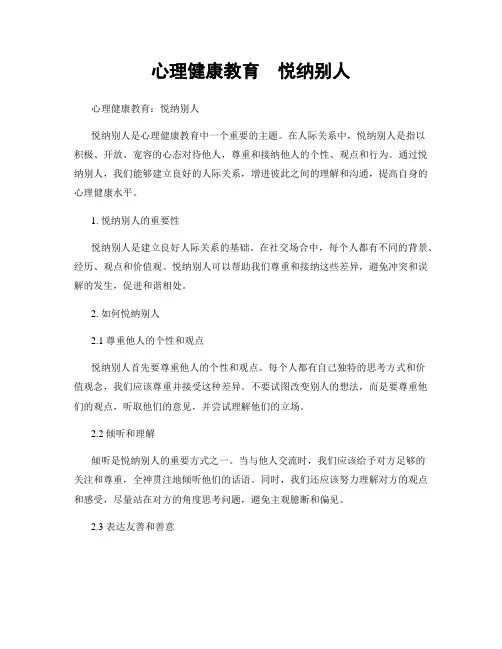 心理健康教育　悦纳别人

心理健康教育：悦纳别人

悦纳别人是心理健康教育中一个重要的主题。在人际关系中，悦纳别人是指以积极、开放、宽容的心态对待他人，尊重和接纳他人的个性、观点和行为。通过悦纳别人，我们能够建立良好的人际关系，增进彼此之间的理解和沟通，提高自身的心理健康水平。

1. 悦纳别人的重要性

悦纳别人是建立良好人际关系的基础。在社交场合中，每个人都有不同的背景、经历、观点和价值观。悦纳别人可以帮助我们尊重和接纳这些差异，避免冲突和误解的发生，促进和谐相处。

2. 如何悦纳别人

2.1 尊重他人的个性和观点

悦纳别人首先要尊重他人的个性和观点。每个人都有自己独特的思考方式和价值观念，我们应该尊重并接受这种差异。不要试图改变别人的想法，而是要尊重他们的观点，听取他们的意见，并尝试理解他们的立场。

2.2 倾听和理解

倾听是悦纳别人的重要方式之一。当与他人交流时，我们应该给予对方足够的关注和尊重，全神贯注地倾听他们的话语。同时，我们还应该努力理解对方的观点和感受，尽量站在对方的角度思考问题，避免主观臆断和偏见。

2.3 表达友善和善意